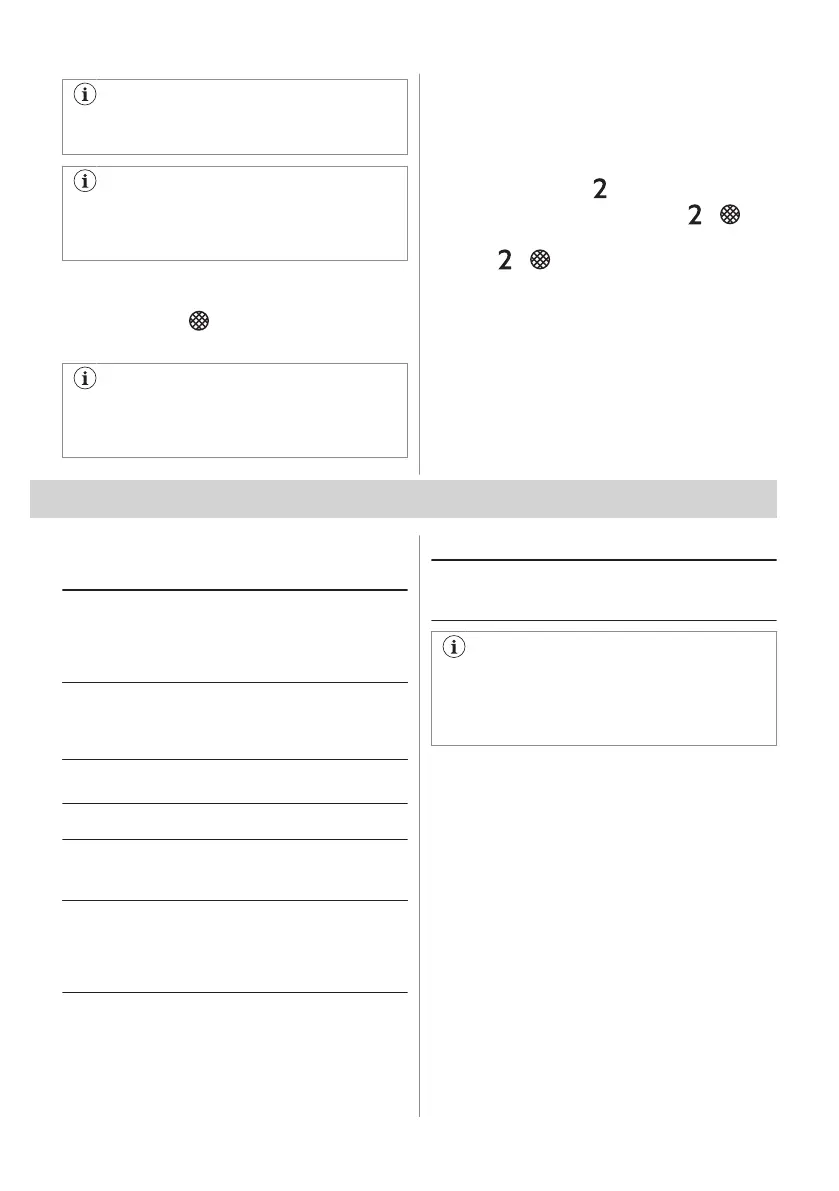 2

2 

2